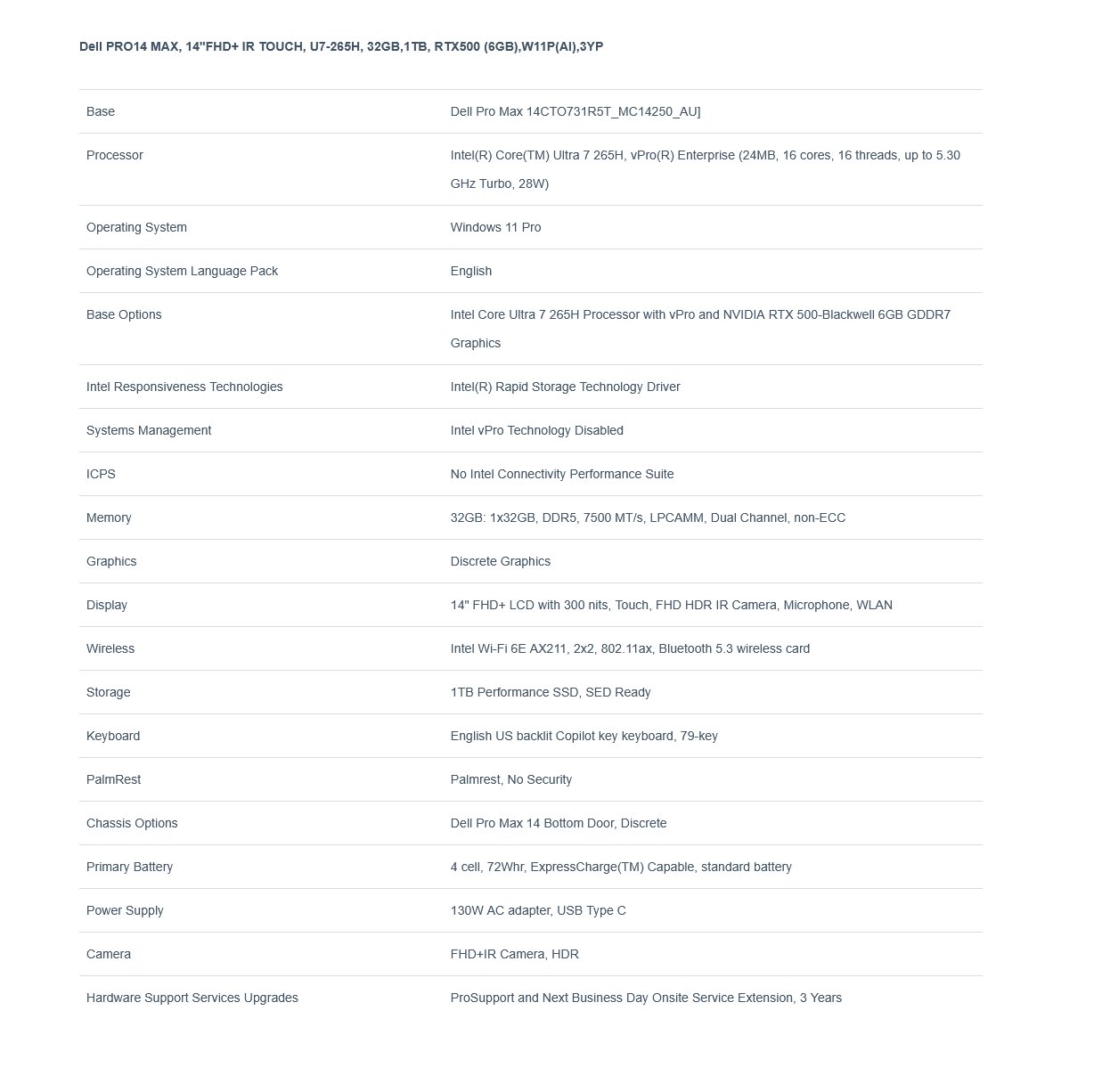 Dell PRO14 MAX, 14"FHD+ IR TOUCH, U7-265H, 32GB,1TB, RTX500 (6GB),W11P(AI),3YP

| | |
|---|---|
| Base | Dell Pro Max 14CTO731R5T_MC14250_AU] |
| Processor | Intel(R) Core(TM) Ultra 7 265H, vPro(R) Enterprise (24MB, 16 cores, 16 threads, up to 5.30 GHz Turbo, 28W) |
| Operating System | Windows 11 Pro |
| Operating System Language Pack | English |
| Base Options | Intel Core Ultra 7 265H Processor with vPro and NVIDIA RTX 500-Blackwell 6GB GDDR7 Graphics |
| Intel Responsiveness Technologies | Intel(R) Rapid Storage Technology Driver |
| Systems Management | Intel vPro Technology Disabled |
| ICPS | No Intel Connectivity Performance Suite |
| Memory | 32GB: 1x32GB, DDR5, 7500 MT/s, LPCAMM, Dual Channel, non-ECC |
| Graphics | Discrete Graphics |
| Display | 14" FHD+ LCD with 300 nits, Touch, FHD HDR IR Camera, Microphone, WLAN |
| Wireless | Intel Wi-Fi 6E AX211, 2x2, 802.11ax, Bluetooth 5.3 wireless card |
| Storage | 1TB Performance SSD, SED Ready |
| Keyboard | English US backlit Copilot key keyboard, 79-key |
| PalmRest | Palmrest, No Security |
| Chassis Options | Dell Pro Max 14 Bottom Door, Discrete |
| Primary Battery | 4 cell, 72Whr, ExpressCharge(TM) Capable, standard battery |
| Power Supply | 130W AC adapter, USB Type C |
| Camera | FHD+IR Camera, HDR |
| Hardware Support Services Upgrades | ProSupport and Next Business Day Onsite Service Extension, 3 Years |